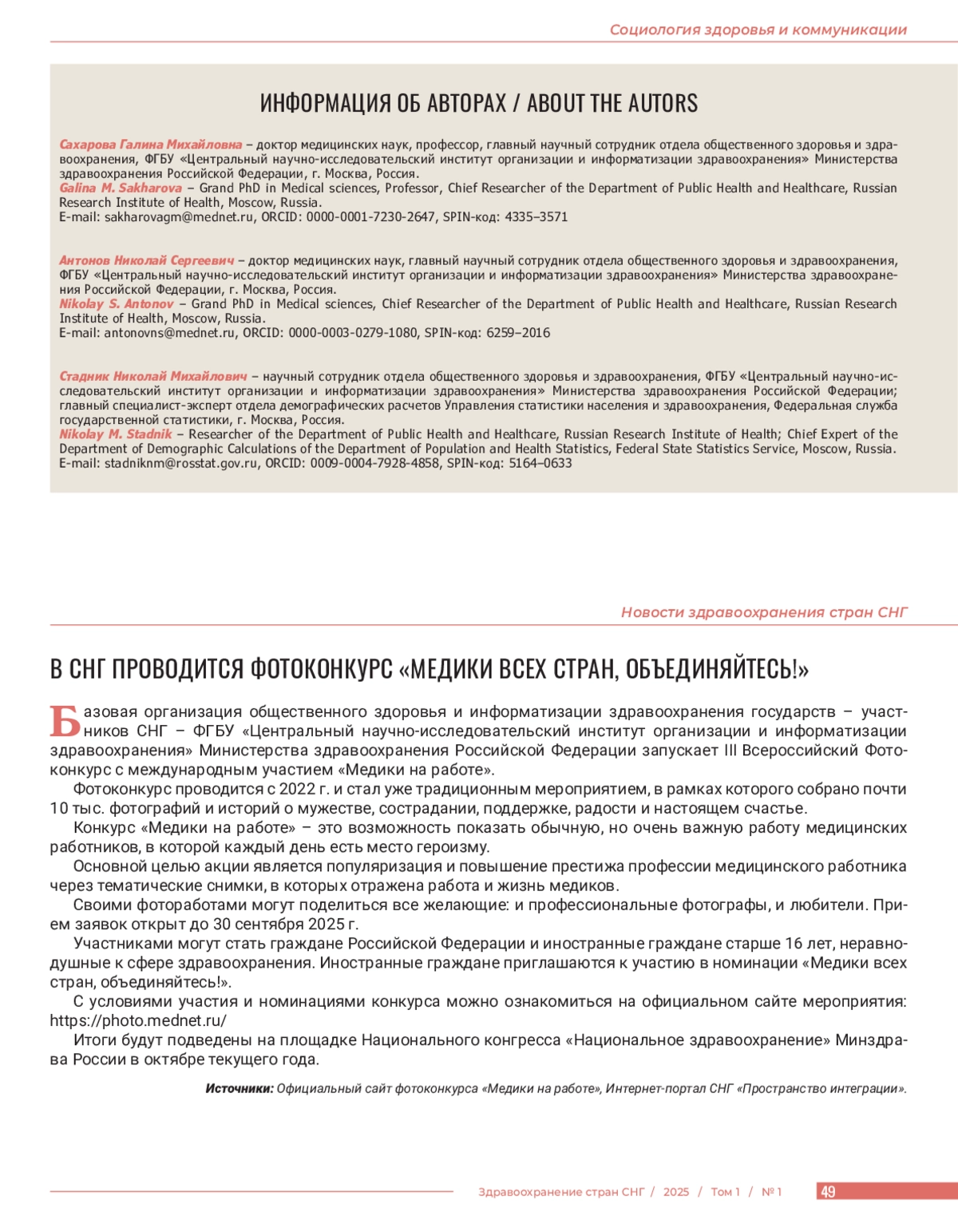 Социология здоровья и коммуникации

ИНФОРМАЦИЯ ОБ АВТОРАХ / ABOUT THE AUTORS

Сахарова Галина Михайловна – доктор медицинских наук, профессор, главный научный сотрудник отдела общественного здоровья и здравоохранения, ФГБУ «Центральный научно-исследовательский институт организации и информатизации здравоохранения» Министерства здравоохранения Российской Федерации, г. Москва, Россия.
Galina M. Sakharova – Grand PhD in Medical sciences, Professor, Chief Researcher of the Department of Public Health and Healthcare, Russian Research Institute of Health, Moscow, Russia.
E-mail: sakharovagm@mednet.ru, ORCID: 0000-0001-7230-2647, SPIN-код: 4335–3571

Антонов Николай Сергеевич – доктор медицинских наук, главный научный сотрудник отдела общественного здоровья и здравоохранения, ФГБУ «Центральный научно-исследовательский институт организации и информатизации здравоохранения» Министерства здравоохранения Российской Федерации, г. Москва, Россия.
Nikolay S. Antonov – Grand PhD in Medical sciences, Chief Researcher of the Department of Public Health and Healthcare, Russian Research Institute of Health, Moscow, Russia.
E-mail: antonovns@mednet.ru, ORCID: 0000-0003-0279-1080, SPIN-код: 6259–2016

Стадник Николай Михайлович – научный сотрудник отдела общественного здоровья и здравоохранения, ФГБУ «Центральный научно-исследовательский институт организации и информатизации здравоохранения» Министерства здравоохранения Российской Федерации; главный специалист-эксперт отдела демографических расчетов Управления статистики населения и здравоохранения, Федеральная служба государственной статистики, г. Москва, Россия.
Nikolay M. Stadnik – Researcher of the Department of Public Health and Healthcare, Russian Research Institute of Health; Chief Expert of the Department of Demographic Calculations of the Department of Population and Health Statistics, Federal State Statistics Service, Moscow, Russia.
E-mail: stadniknm@rosstat.gov.ru, ORCID: 0009-0004-7928-4858, SPIN-код: 5164–0633

Новости здравоохранения стран СНГ

В СНГ ПРОВОДИТСЯ ФОТОКОНКУРС «МЕДИКИ ВСЕХ СТРАН, ОБЪЕДИНЯЙТЕСЬ!»

Базовая организация общественного здоровья и информатизации здравоохранения государств – участников СНГ – ФГБУ «Центральный научно-исследовательский институт организации и информатизации здравоохранения» Министерства здравоохранения Российской Федерации запускает III Всероссийский Фотоконкурс с международным участием «Медики на работе».

Фотоконкурс проводится с 2022 г. и стал уже традиционным мероприятием, в рамках которого собрано почти 10 тыс. фотографий и историй о мужестве, сострадании, поддержке, радости и настоящем счастье.

Конкурс «Медики на работе» – это возможность показать обычную, но очень важную работу медицинских работников, в которой каждый день есть место героизму.

Основной целью акции является популяризация и повышение престижа профессии медицинского работника через тематические снимки, в которых отражена работа и жизнь медиков.

Своими фотоработами могут поделиться все желающие: и профессиональные фотографы, и любители. Прием заявок открыт до 30 сентября 2025 г.

Участниками могут стать граждане Российской Федерации и иностранные граждане старше 16 лет, неравнодушные к сфере здравоохранения. Иностранные граждане приглашаются к участию в номинации «Медики всех стран, объединяйтесь!».

С условиями участия и номинациями конкурса можно ознакомиться на официальном сайте мероприятия: https://photo.mednet.ru/

Итоги будут подведены на площадке Национального конгресса «Национальное здравоохранение» Минздрава России в октябре текущего года.

Источники: Официальный сайт фотоконкурса «Медики на работе», Интернет-портал СНГ «Пространство интеграции».

Здравоохранение стран СНГ / 2025 / Том 1 / № 1 49